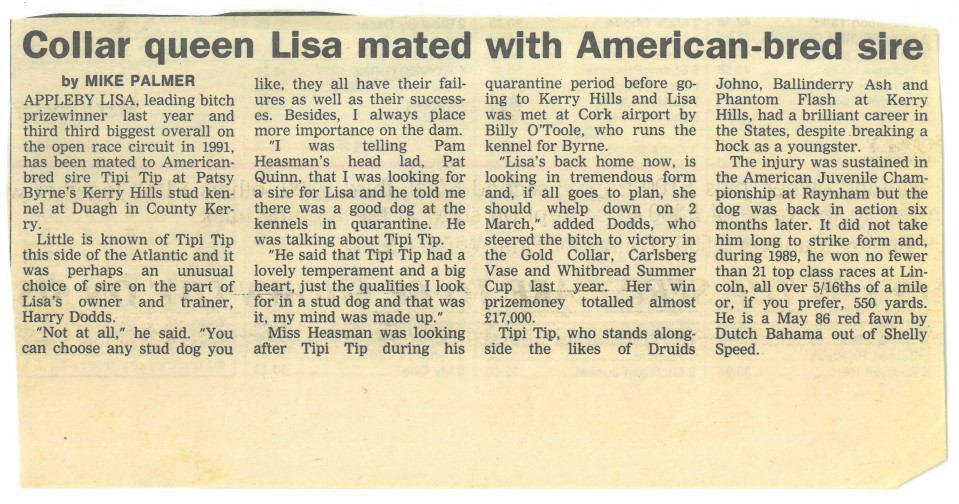 Collar queen Lisa mated with American-bred sire

by MIKE PALMER

APPLEBY LISA, leading bitch prizewinner last year and third third biggest overall on the open race circuit in 1991, has been mated to American-bred sire Tipi Tip at Patsy Byrne's Kerry Hills stud kennel at Duagh in County Kerry.

Little is known of Tipi Tip this side of the Atlantic and it was perhaps an unusual choice of sire on the part of Lisa's owner and trainer, Harry Dodds.

"Not at all," he said. "You can choose any stud dog you like, they all have their failures as well as their successes. Besides, I always place more importance on the dam.

"I was telling Pam Heasman's head lad, Pat Quinn, that I was looking for a sire for Lisa and he told me there was a good dog at the kennels in quarantine. He was talking about Tipi Tip.

"He said that Tipi Tip had a lovely temperament and a big heart, just the qualities I look for in a stud dog and that was it, my mind was made up."

Miss Heasman was looking after Tipi Tip during his quarantine period before going to Kerry Hills and Lisa was met at Cork airport by Billy O'Toole, who runs the kennel for Byrne.

"Lisa's back home now, is looking in tremendous form and, if all goes to plan, she should whelp down on 2 March," added Dodds, who steered the bitch to victory in the Gold Collar, Carlsberg Vase and Whitbread Summer Cup last year. Her win prizemoney totalled almost £17,000.

Tipi Tip, who stands alongside the likes of Druids Johno, Ballinderry Ash and Phantom Flash at Kerry Hills, had a brilliant career in the States, despite breaking a hock as a youngster.

The injury was sustained in the American Juvenile Championship at Raynham but the dog was back in action six months later. It did not take him long to strike form and, during 1989, he won no fewer than 21 top class races at Lincoln, all over 5/16ths of a mile or, if you prefer, 550 yards. He is a May 86 red fawn by Dutch Bahama out of Shelly Speed.